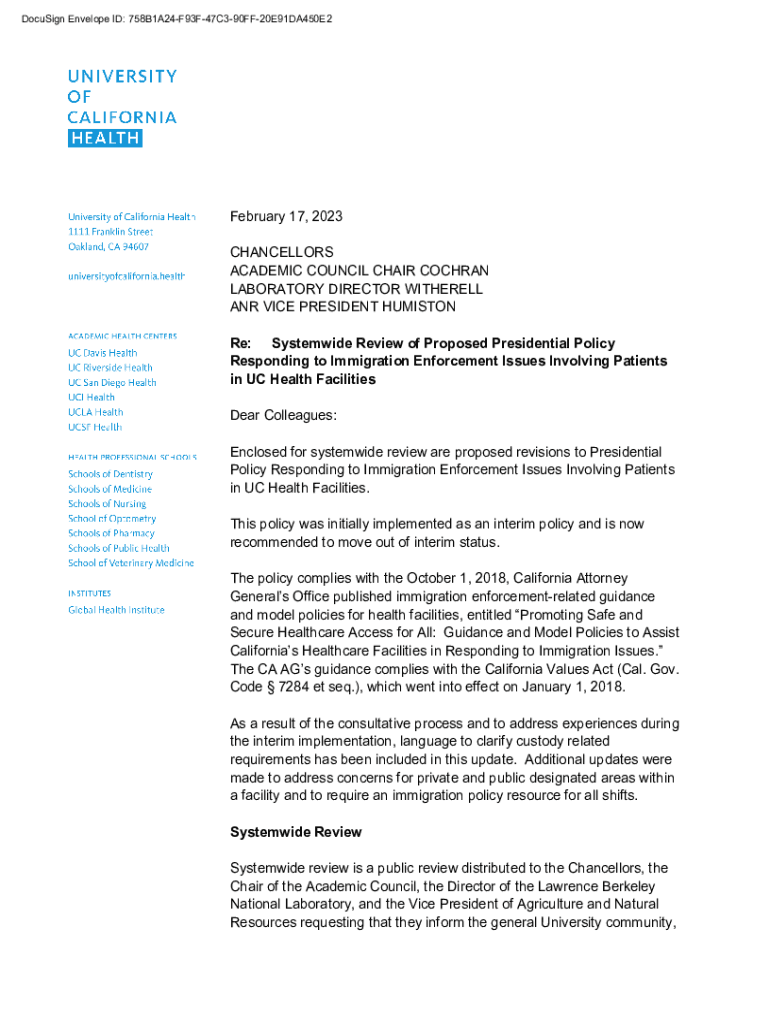 DocuSign Envelope ID: 758B1A24-F93F-47C3-90FF-20E91DA450E2

UNIVERSITY
OF
CALIFORNIA
HEALTH

University of California Health
1111 Franklin Street
Oakland, CA 94607

universityofcalifornia.health

ACADEMIC HEALTH CENTERS
UC Davis Health
UC Riverside Health
UC San Diego Health
UCI Health
UCLA Health
UCSF Health

HEALTH PROFESSIONAL SCHOOLS
Schools of Dentistry
Schools of Medicine
Schools of Nursing
School of Optometry
Schools of Pharmacy
Schools of Public Health
School of Veterinary Medicine

INSTITUTES
Global Health Institute

February 17, 2023

CHANCELLORS
ACADEMIC COUNCIL CHAIR COCHRAN
LABORATORY DIRECTOR WITHERELL
ANR VICE PRESIDENT HUMISTON

Re: Systemwide Review of Proposed Presidential Policy Responding to Immigration Enforcement Issues Involving Patients in UC Health Facilities

Dear Colleagues:

Enclosed for systemwide review are proposed revisions to Presidential Policy Responding to Immigration Enforcement Issues Involving Patients in UC Health Facilities.

This policy was initially implemented as an interim policy and is now recommended to move out of interim status.

The policy complies with the October 1, 2018, California Attorney General's Office published immigration enforcement-related guidance and model policies for health facilities, entitled "Promoting Safe and Secure Healthcare Access for All: Guidance and Model Policies to Assist California's Healthcare Facilities in Responding to Immigration Issues." The CA AG's guidance complies with the California Values Act (Cal. Gov. Code § 7284 et seq.), which went into effect on January 1, 2018.

As a result of the consultative process and to address experiences during the interim implementation, language to clarify custody related requirements has been included in this update. Additional updates were made to address concerns for private and public designated areas within a facility and to require an immigration policy resource for all shifts.

Systemwide Review

Systemwide review is a public review distributed to the Chancellors, the Chair of the Academic Council, the Director of the Lawrence Berkeley National Laboratory, and the Vice President of Agriculture and Natural Resources requesting that they inform the general University community,